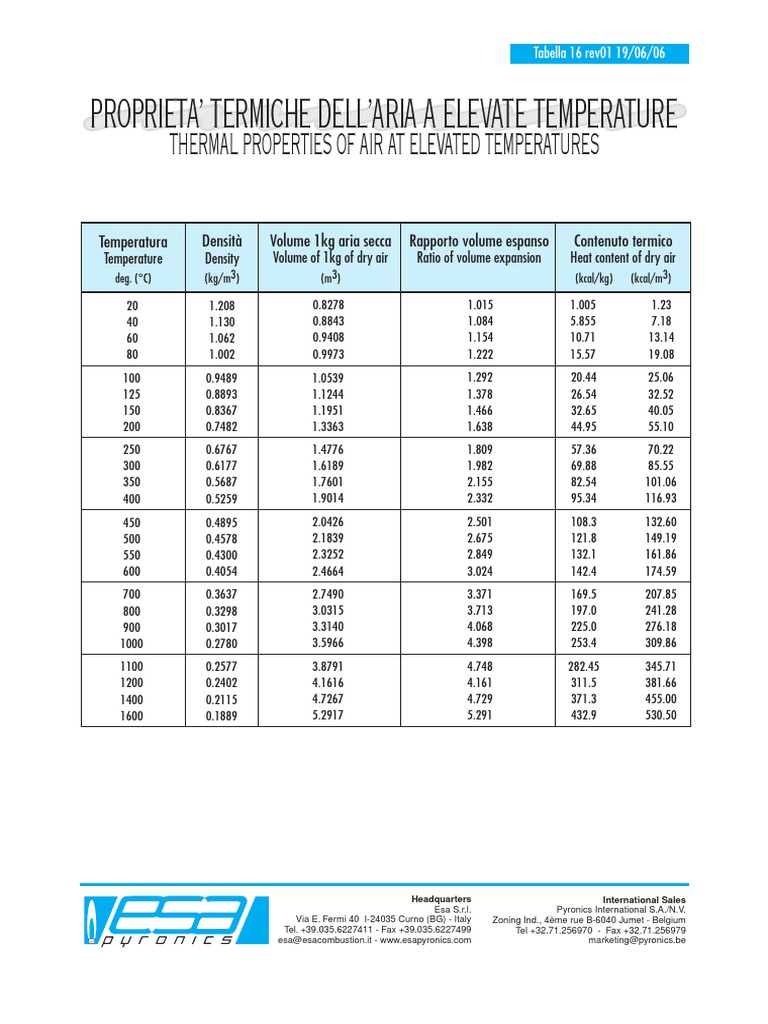 Tabella 16 rev01 19/06/06

PROPRIETA' TERMICHE DELL'ARIA A ELEVATE TEMPERATURE
THERMAL PROPERTIES OF AIR AT ELEVATED TEMPERATURES

| Temperatura Temperature deg. (°C) | Densità Density (kg/m$^3$) | Volume 1kg aria secca Volume of 1kg of dry air (m$^3$) | Rapporto volume espanso Ratio of volume expansion | Contenuto termico Heat content of dry air (kcal/kg) | (kcal/m$^3$) |
|---|---|---|---|---|---|
| 20 | 1.208 | 0.8278 | 1.015 | 1.005 | 1.23 |
| 40 | 1.130 | 0.8843 | 1.084 | 5.855 | 7.18 |
| 60 | 1.062 | 0.9408 | 1.154 | 10.71 | 13.14 |
| 80 | 1.002 | 0.9973 | 1.222 | 15.57 | 19.08 |
| 100 | 0.9489 | 1.0539 | 1.292 | 20.44 | 25.06 |
| 125 | 0.8893 | 1.1244 | 1.378 | 26.54 | 32.52 |
| 150 | 0.8367 | 1.1951 | 1.466 | 32.65 | 40.05 |
| 200 | 0.7482 | 1.3363 | 1.638 | 44.95 | 55.10 |
| 250 | 0.6767 | 1.4776 | 1.809 | 57.36 | 70.22 |
| 300 | 0.6177 | 1.6189 | 1.982 | 69.88 | 85.55 |
| 350 | 0.5687 | 1.7601 | 2.155 | 82.54 | 101.06 |
| 400 | 0.5259 | 1.9014 | 2.332 | 95.34 | 116.93 |
| 450 | 0.4895 | 2.0426 | 2.501 | 108.3 | 132.60 |
| 500 | 0.4578 | 2.1839 | 2.675 | 121.8 | 149.19 |
| 550 | 0.4300 | 2.3252 | 2.849 | 132.1 | 161.86 |
| 600 | 0.4054 | 2.4664 | 3.024 | 142.4 | 174.59 |
| 700 | 0.3637 | 2.7490 | 3.371 | 169.5 | 207.85 |
| 800 | 0.3298 | 3.0315 | 3.713 | 197.0 | 241.28 |
| 900 | 0.3017 | 3.3140 | 4.068 | 225.0 | 276.18 |
| 1000 | 0.2780 | 3.5966 | 4.398 | 253.4 | 309.86 |
| 1100 | 0.2577 | 3.8791 | 4.748 | 282.45 | 345.71 |
| 1200 | 0.2402 | 4.1616 | 4.161 | 311.5 | 381.66 |
| 1400 | 0.2115 | 4.7267 | 4.729 | 371.3 | 455.00 |
| 1600 | 0.1889 | 5.2917 | 5.291 | 432.9 | 530.50 |

esa pyronics

Headquarters
Esa S.r.l.
Via E. Fermi 40 I-24035 Curno (BG) - Italy
Tel. +39.035.6227411 - Fax +39.035.6227499
esa@esacombustion.it - www.esapyronics.com

International Sales
Pyronics International S.A./N.V.
Zoning Ind., 4ème rue B-6040 Jumet - Belgium
Tel +32.71.256970 - Fax +32.71.256979
marketing@pyronics.be